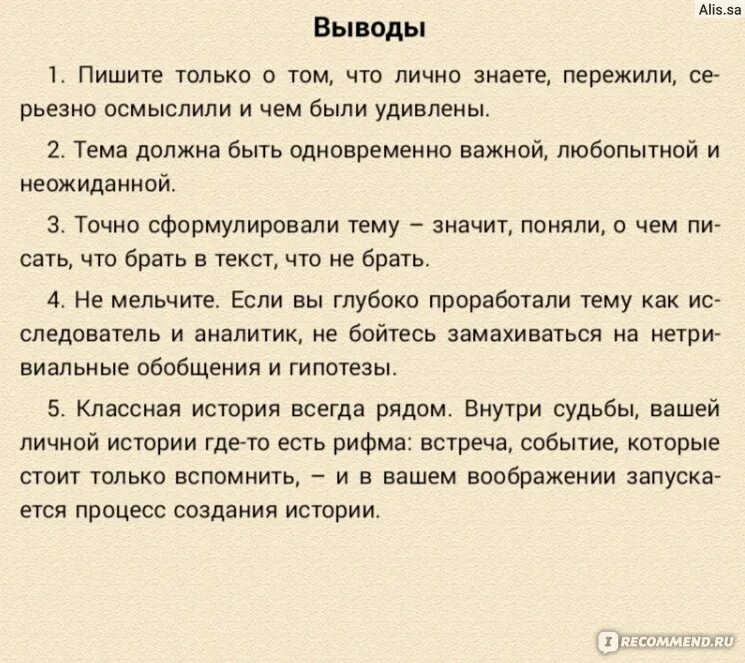 Alis.sa

Выводы

1. Пишите только о том, что лично знаете, пережили, серьезно осмыслили и чем были удивлены.

2. Тема должна быть одновременно важной, любопытной и неожиданной.

3. Точно сформулировали тему – значит, поняли, о чем писать, что брать в текст, что не брать.

4. Не мельчите. Если вы глубоко проработали тему как исследователь и аналитик, не бойтесь замахиваться на нетривиальные обобщения и гипотезы.

5. Классная история всегда рядом. Внутри судьбы, вашей личной истории где-то есть рифма: встреча, событие, которые стоит только вспомнить, – и в вашем воображении запускается процесс создания истории.

RECOMMEND.RU